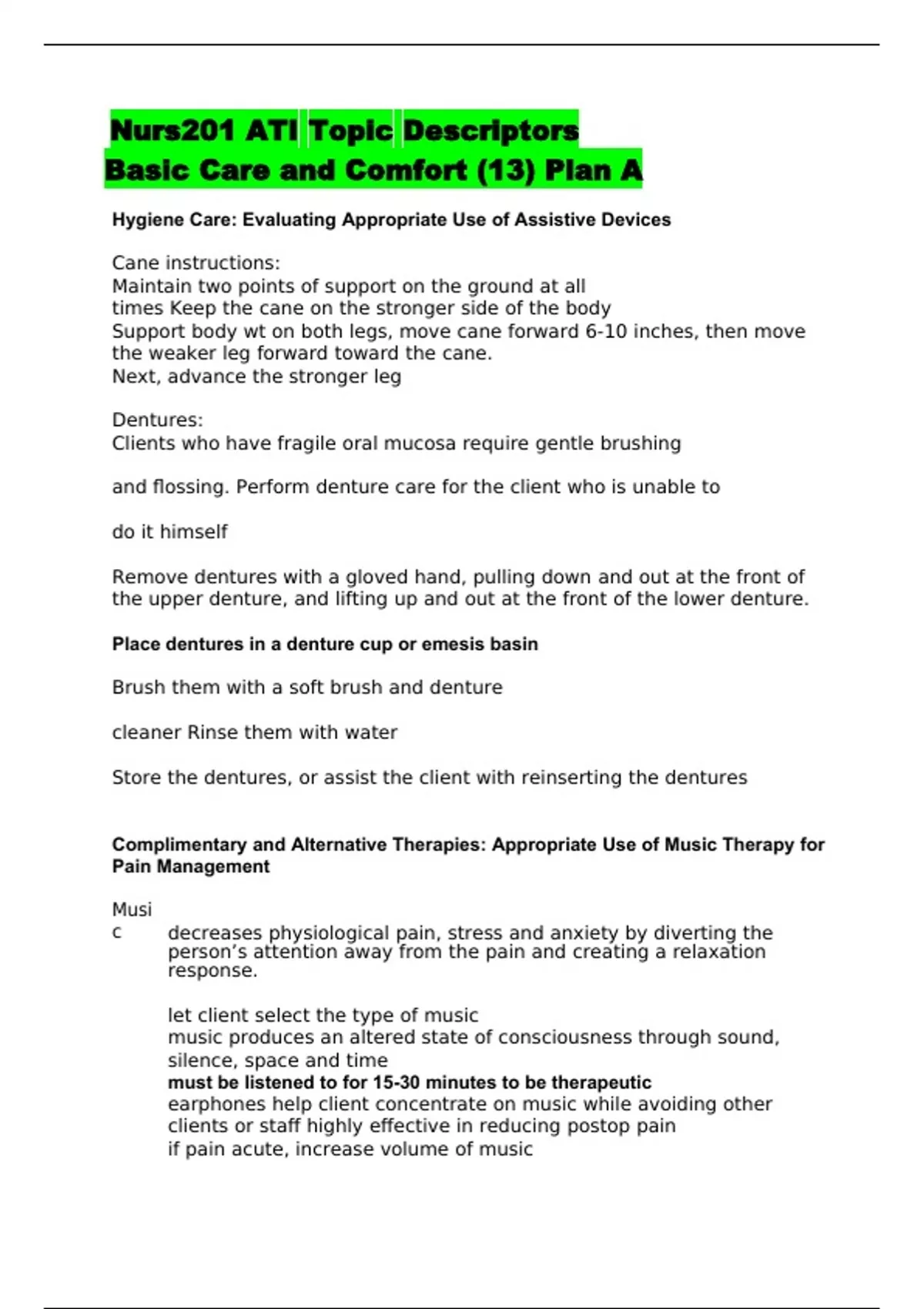 Nurs201 ATI Topic Descriptors
Basic Care and Comfort (13) Plan A

Hygiene Care: Evaluating Appropriate Use of Assistive Devices

Cane instructions:
Maintain two points of support on the ground at all times Keep the cane on the stronger side of the body
Support body wt on both legs, move cane forward 6-10 inches, then move the weaker leg forward toward the cane.
Next, advance the stronger leg

Dentures:
Clients who have fragile oral mucosa require gentle brushing

and flossing. Perform denture care for the client who is unable to

do it himself

Remove dentures with a gloved hand, pulling down and out at the front of the upper denture, and lifting up and out at the front of the lower denture.

Place dentures in a denture cup or emesis basin

Brush them with a soft brush and denture

cleaner Rinse them with water

Store the dentures, or assist the client with reinserting the dentures

Complimentary and Alternative Therapies: Appropriate Use of Music Therapy for Pain Management

Music decreases physiological pain, stress and anxiety by diverting the person's attention away from the pain and creating a relaxation response.

let client select the type of music
music produces an altered state of consciousness through sound, silence, space and time
must be listened to for 15-30 minutes to be therapeutic
earphones help client concentrate on music while avoiding other clients or staff highly effective in reducing postop pain
if pain acute, increase volume of music